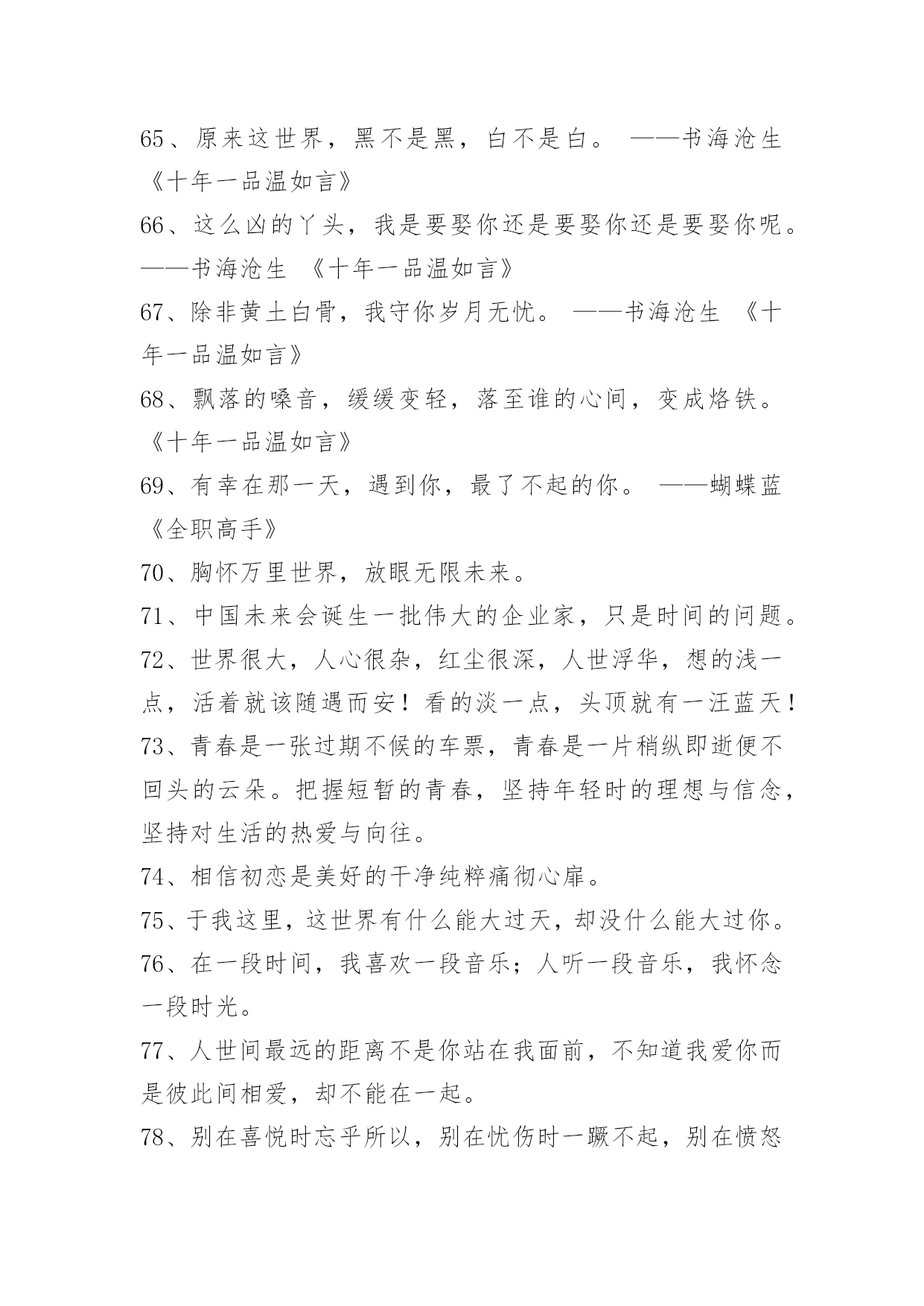 65、原来这世界，黑不是黑，白不是白。 ——书海沧生 《十年一品温如言》

66、这么凶的丫头，我是要娶你还是要娶你还是要娶你呢。 ——书海沧生 《十年一品温如言》

67、除非黄土白骨，我守你岁月无忧。 ——书海沧生 《十年一品温如言》

68、飘落的嗓音，缓缓变轻，落至谁的心间，变成烙铁。 《十年一品温如言》

69、有幸在那一天，遇到你，最了不起的你。 ——蝴蝶蓝 《全职高手》

70、胸怀万里世界，放眼无限未来。

71、中国未来会诞生一批伟大的企业家，只是时间的问题。

72、世界很大，人心很杂，红尘很深，人世浮华，想的浅一点，活着就该随遇而安！看的淡一点，头顶就有一汪蓝天！

73、青春是一张过期不候的车票，青春是一片稍纵即逝便不回头的云朵。把握短暂的青春，坚持年轻时的理想与信念，坚持对生活的热爱与向往。

74、相信初恋是美好的干净纯粹痛彻心扉。

75、于我这里，这世界有什么能大过天，却没什么能大过你。

76、在一段时间，我喜欢一段音乐；人听一段音乐，我怀念一段时光。

77、人世间最远的距离不是你站在我面前，不知道我爱你而是彼此间相爱，却不能在一起。

78、别在喜悦时忘乎所以，别在忧伤时一蹶不起，别在愤怒